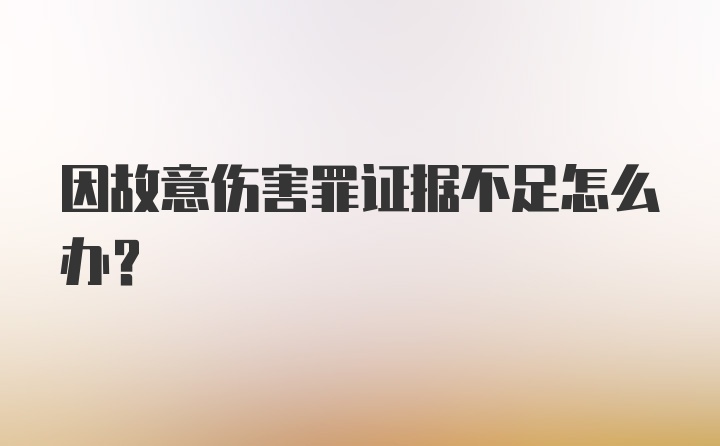 因故意伤害罪证据不足怎么办?